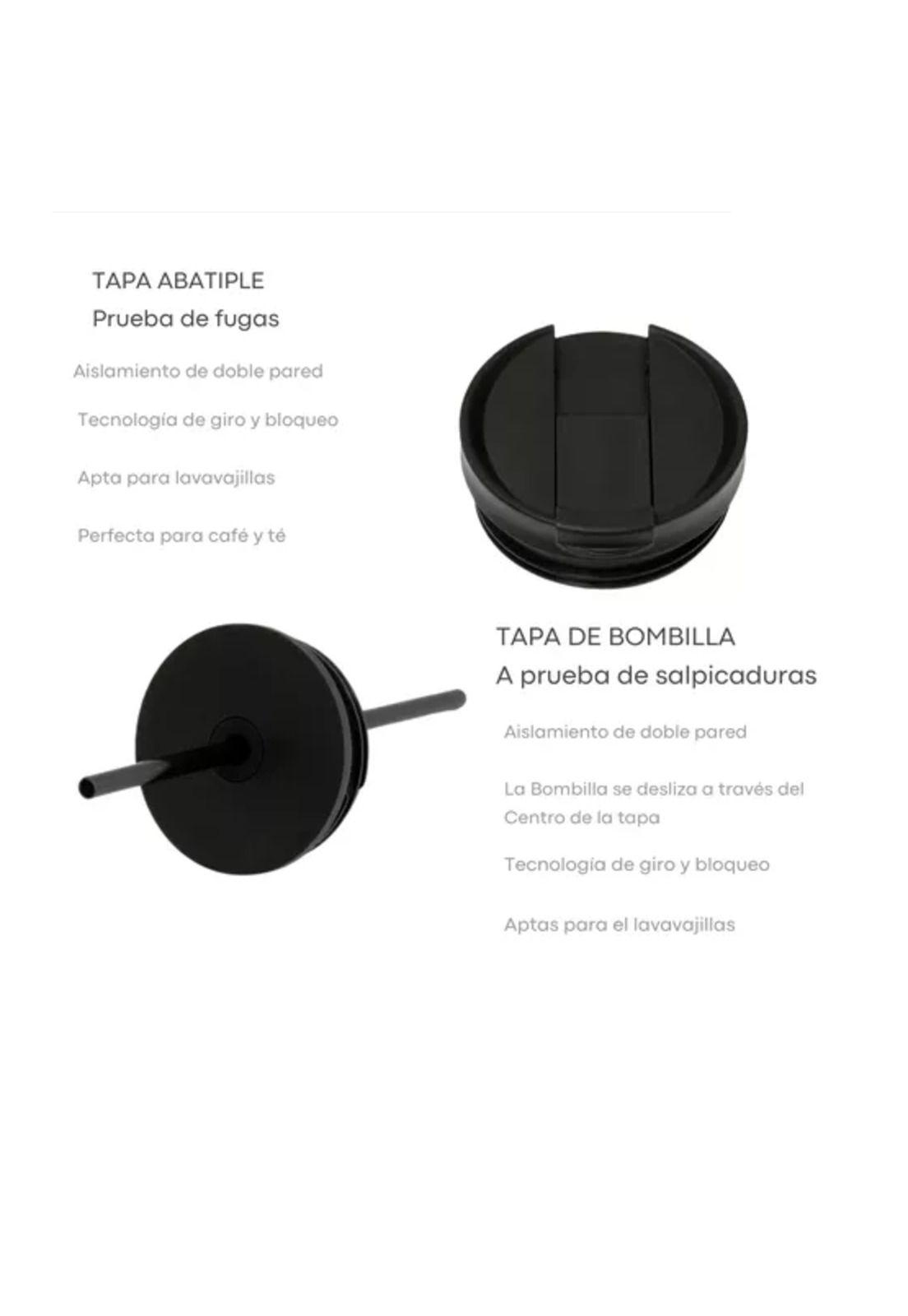 TAPA ABATIPLE
Prueba de fugas

Aislamiento de doble pared

Tecnología de giro y bloqueo

Apta para lavavajillas

Perfecta para café y té

TAPA DE BOMBILLA
A prueba de salpicaduras

Aislamiento de doble pared

La Bombilla se desliza a través del Centro de la tapa

Tecnología de giro y bloqueo

Aptas para el lavavajillas